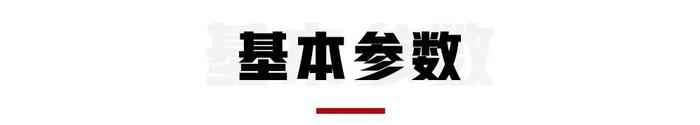 基本参数